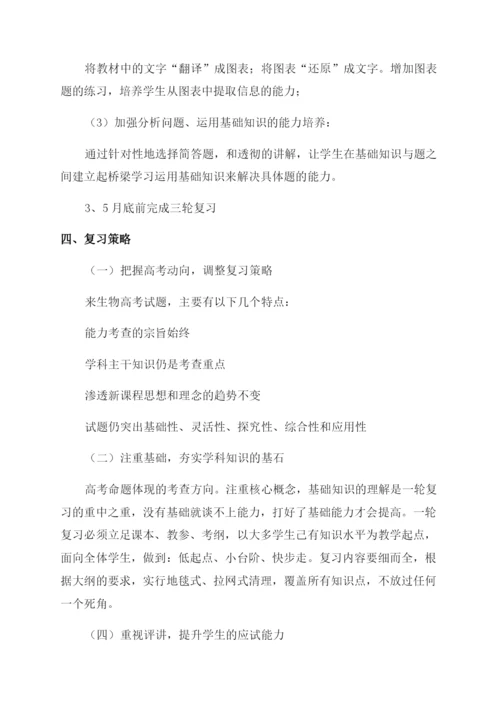 将教材中的文字“翻译”成图表；将图表“还原”成文字。增加图表题的练习，培养学生从图表中提取信息的能力；

（3）加强分析问题、运用基础知识的能力培养：

通过针对性地选择简答题，和透彻的讲解，让学生在基础知识与题之间建立起桥梁学习运用基础知识来解决具体题的能力。

3、5月底前完成三轮复习

四、复习策略

（一）把握高考动向，调整复习策略

来生物高考试题，主要有以下几个特点：

能力考查的宗旨始终

学科主干知识仍是考查重点

渗透新课程思想和理念的趋势不变

试题仍突出基础性、灵活性、探究性、综合性和应用性

（二）注重基础，夯实学科知识的基石

高考命题体现的考查方向。注重核心概念，基础知识的理解是一轮复习的重中之重，没有基础就谈不上能力，打好了基础能力才会提高。一轮复习必须立足课本、教参、考纲，以大多学生已有知识水平为教学起点，面向全体学生，做到：低起点、小台阶、快步走。复习内容要细而全，根据大纲的要求，实行地毯式、拉网式清理，覆盖所有知识点，不放过任何一个死角。

（四）重视评讲，提升学生的应试能力